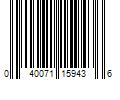 0 40071 15943 6